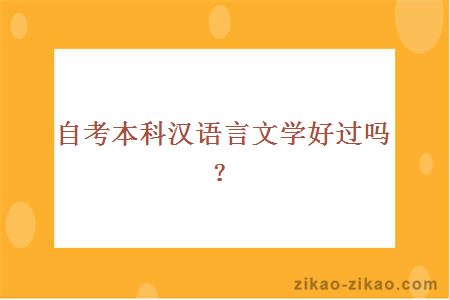 自考本科汉语言文学好过吗？

zikao-zikao.com